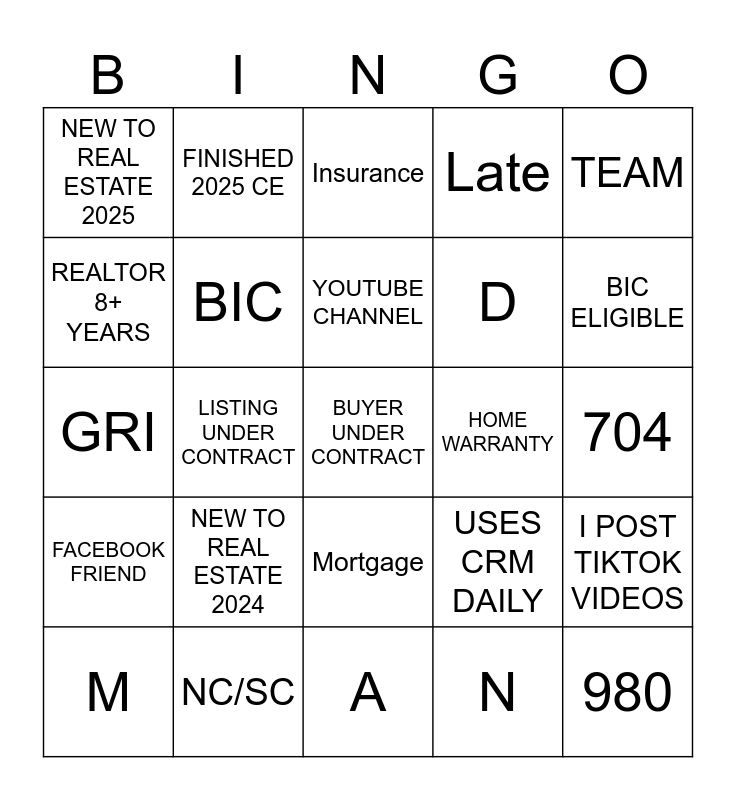 | B | I | N | G | O |
|---|---|---|---|---|
| NEW TO REAL ESTATE 2025 | FINISHED 2025 CE | Insurance | Late | TEAM |
| REALTOR 8+ YEARS | BIC | YOUTUBE CHANNEL | D | BIC ELIGIBLE |
| GRI | LISTING UNDER CONTRACT | BUYER UNDER CONTRACT | HOME WARRANTY | 704 |
| FACEBOOK FRIEND | NEW TO REAL ESTATE 2024 | Mortgage | USES CRM DAILY | I POST TIKTOK VIDEOS |
| M | NC/SC | A | N | 980 |